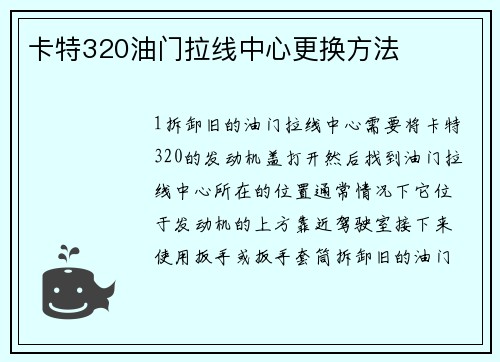 卡特320油门拉线中心更换方法

1拆卸旧的油门拉线中心需要将卡特320的发动机盖打开然后找到油门拉线中心所在的位置通常情况下它位于发动机的上方靠近驾驶室接下来使用扳手或扳手套筒拆卸旧的油门